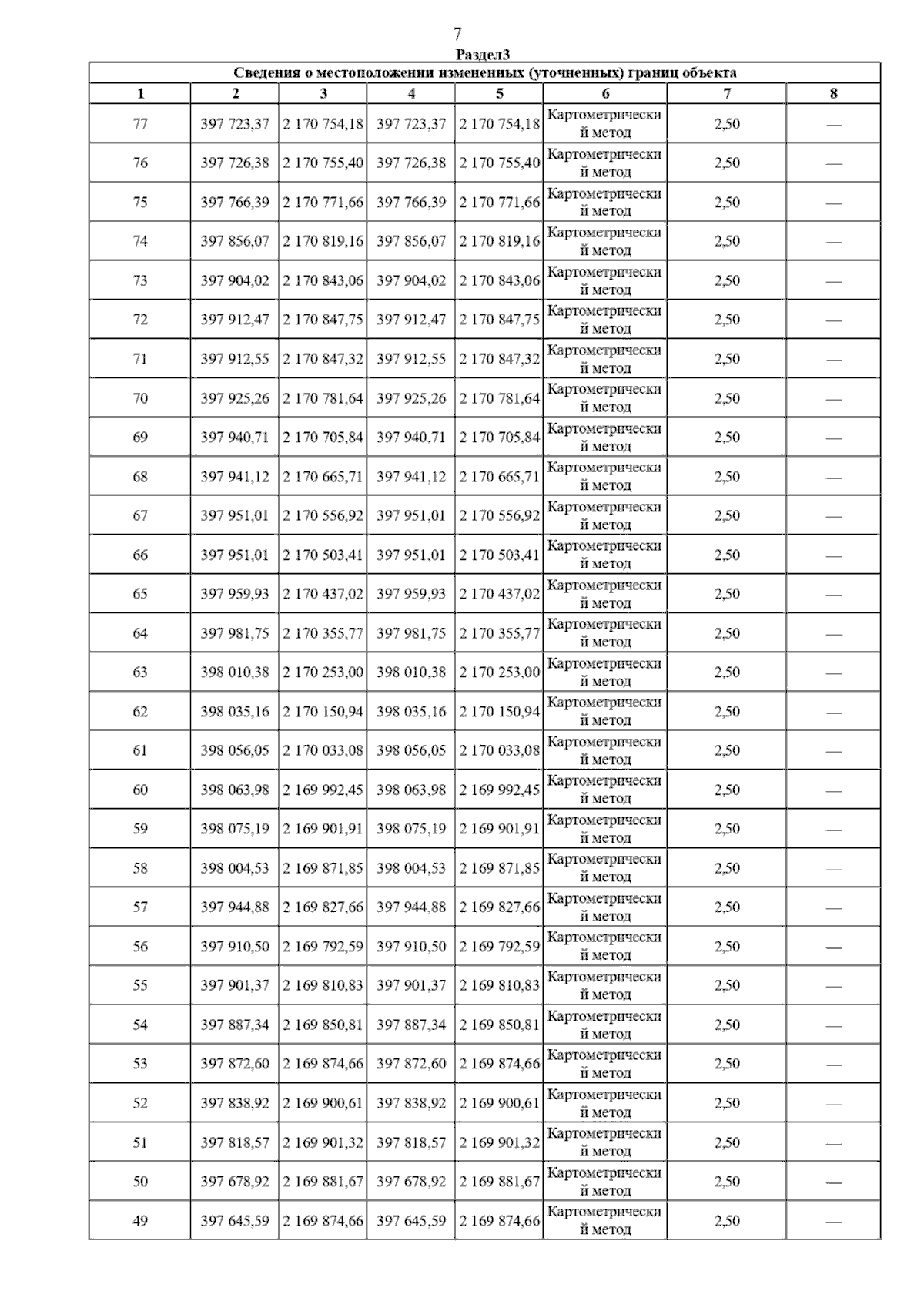 7

Раздел3

Сведения о местоположении измененных (уточненных) границ объекта

| 1 | 2 | 3 | 4 | 5 | 6 | 7 | 8 |
|---|---|---|---|---|---|---|---|
| 77 | 397 723,37 | 2 170 754,18 | 397 723,37 | 2 170 754,18 | Картометрический метод | 2,50 | — |
| 76 | 397 726,38 | 2 170 755,40 | 397 726,38 | 2 170 755,40 | Картометрический метод | 2,50 | — |
| 75 | 397 766,39 | 2 170 771,66 | 397 766,39 | 2 170 771,66 | Картометрический метод | 2,50 | — |
| 74 | 397 856,07 | 2 170 819,16 | 397 856,07 | 2 170 819,16 | Картометрический метод | 2,50 | — |
| 73 | 397 904,02 | 2 170 843,06 | 397 904,02 | 2 170 843,06 | Картометрический метод | 2,50 | — |
| 72 | 397 912,47 | 2 170 847,75 | 397 912,47 | 2 170 847,75 | Картометрический метод | 2,50 | — |
| 71 | 397 912,55 | 2 170 847,32 | 397 912,55 | 2 170 847,32 | Картометрический метод | 2,50 | — |
| 70 | 397 925,26 | 2 170 781,64 | 397 925,26 | 2 170 781,64 | Картометрический метод | 2,50 | — |
| 69 | 397 940,71 | 2 170 705,84 | 397 940,71 | 2 170 705,84 | Картометрический метод | 2,50 | — |
| 68 | 397 941,12 | 2 170 665,71 | 397 941,12 | 2 170 665,71 | Картометрический метод | 2,50 | — |
| 67 | 397 951,01 | 2 170 556,92 | 397 951,01 | 2 170 556,92 | Картометрический метод | 2,50 | — |
| 66 | 397 951,01 | 2 170 503,41 | 397 951,01 | 2 170 503,41 | Картометрический метод | 2,50 | — |
| 65 | 397 959,93 | 2 170 437,02 | 397 959,93 | 2 170 437,02 | Картометрический метод | 2,50 | — |
| 64 | 397 981,75 | 2 170 355,77 | 397 981,75 | 2 170 355,77 | Картометрический метод | 2,50 | — |
| 63 | 398 010,38 | 2 170 253,00 | 398 010,38 | 2 170 253,00 | Картометрический метод | 2,50 | — |
| 62 | 398 035,16 | 2 170 150,94 | 398 035,16 | 2 170 150,94 | Картометрический метод | 2,50 | — |
| 61 | 398 056,05 | 2 170 033,08 | 398 056,05 | 2 170 033,08 | Картометрический метод | 2,50 | — |
| 60 | 398 063,98 | 2 169 992,45 | 398 063,98 | 2 169 992,45 | Картометрический метод | 2,50 | — |
| 59 | 398 075,19 | 2 169 901,91 | 398 075,19 | 2 169 901,91 | Картометрический метод | 2,50 | — |
| 58 | 398 004,53 | 2 169 871,85 | 398 004,53 | 2 169 871,85 | Картометрический метод | 2,50 | — |
| 57 | 397 944,88 | 2 169 827,66 | 397 944,88 | 2 169 827,66 | Картометрический метод | 2,50 | — |
| 56 | 397 910,50 | 2 169 792,59 | 397 910,50 | 2 169 792,59 | Картометрический метод | 2,50 | — |
| 55 | 397 901,37 | 2 169 810,83 | 397 901,37 | 2 169 810,83 | Картометрический метод | 2,50 | — |
| 54 | 397 887,34 | 2 169 850,81 | 397 887,34 | 2 169 850,81 | Картометрический метод | 2,50 | — |
| 53 | 397 872,60 | 2 169 874,66 | 397 872,60 | 2 169 874,66 | Картометрический метод | 2,50 | — |
| 52 | 397 838,92 | 2 169 900,61 | 397 838,92 | 2 169 900,61 | Картометрический метод | 2,50 | — |
| 51 | 397 818,57 | 2 169 901,32 | 397 818,57 | 2 169 901,32 | Картометрический метод | 2,50 | — |
| 50 | 397 678,92 | 2 169 881,67 | 397 678,92 | 2 169 881,67 | Картометрический метод | 2,50 | — |
| 49 | 397 645,59 | 2 169 874,66 | 397 645,59 | 2 169 874,66 | Картометрический метод | 2,50 | — |